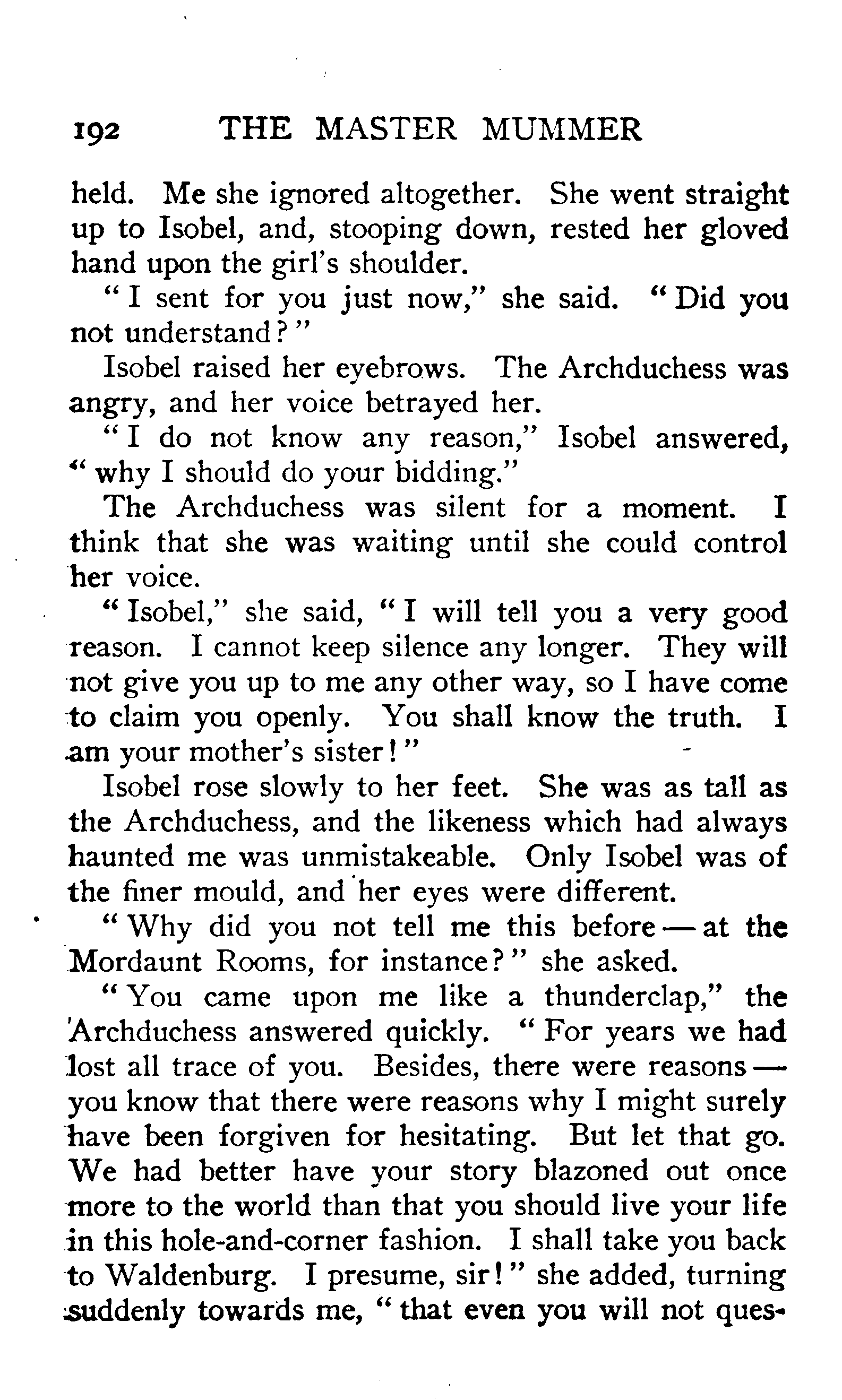 192 THE MASTER MUMMER

held. Me she ignored altogether. She went straight up to Isobel, and, stooping down, rested her gloved hand upon the girl's shoulder.

"I sent for you just now," she said. "Did you not understand?"

Isobel raised her eyebrows. The Archduchess was angry, and her voice betrayed her.

"I do not know any reason," Isobel answered, "why I should do your bidding."

The Archduchess was silent for a moment. I think that she was waiting until she could control her voice.

"Isobel," she said, "I will tell you a very good reason. I cannot keep silence any longer. They will not give you up to me any other way, so I have come to claim you openly. You shall know the truth. I am your mother's sister!"

Isobel rose slowly to her feet. She was as tall as the Archduchess, and the likeness which had always haunted me was unmistakeable. Only Isobel was of the finer mould, and her eyes were different.

"Why did you not tell me this before — at the Mordaunt Rooms, for instance?" she asked.

"You came upon me like a thunderclap," the Archduchess answered quickly. "For years we had lost all trace of you. Besides, there were reasons — you know that there were reasons why I might surely have been forgiven for hesitating. But let that go. We had better have your story blazoned out once more to the world than that you should live your life in this hole-and-corner fashion. I shall take you back to Waldenburg. I presume, sir!" she added, turning suddenly towards me, "that even you will not ques-